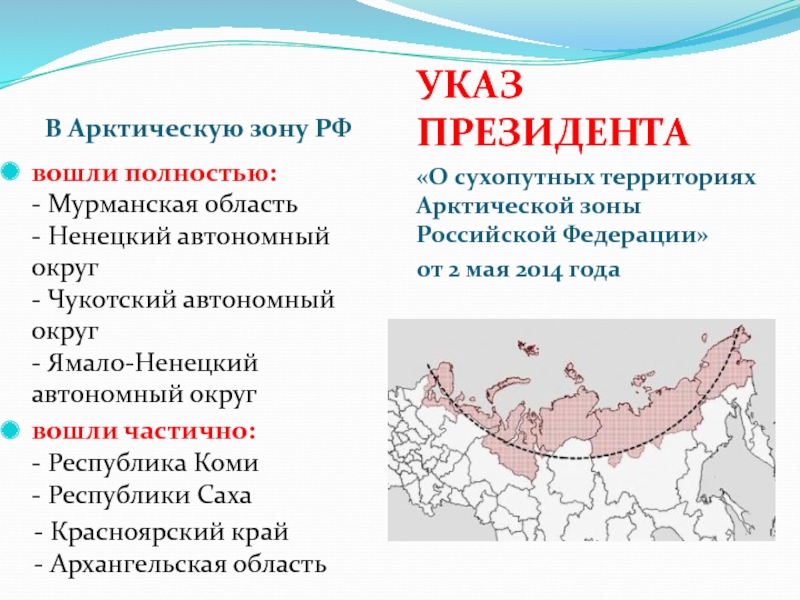 В Арктическую зону РФ

вошли полностью:
- Мурманская область
- Ненецкий автономный округ
- Чукотский автономный округ
- Ямало-Ненецкий автономный округ

вошли частично:
- Республика Коми
- Республики Саха
- Красноярский край
- Архангельская область

УКАЗ ПРЕЗИДЕНТА

«О сухопутных территориях Арктической зоны Российской Федерации»

от 2 мая 2014 года